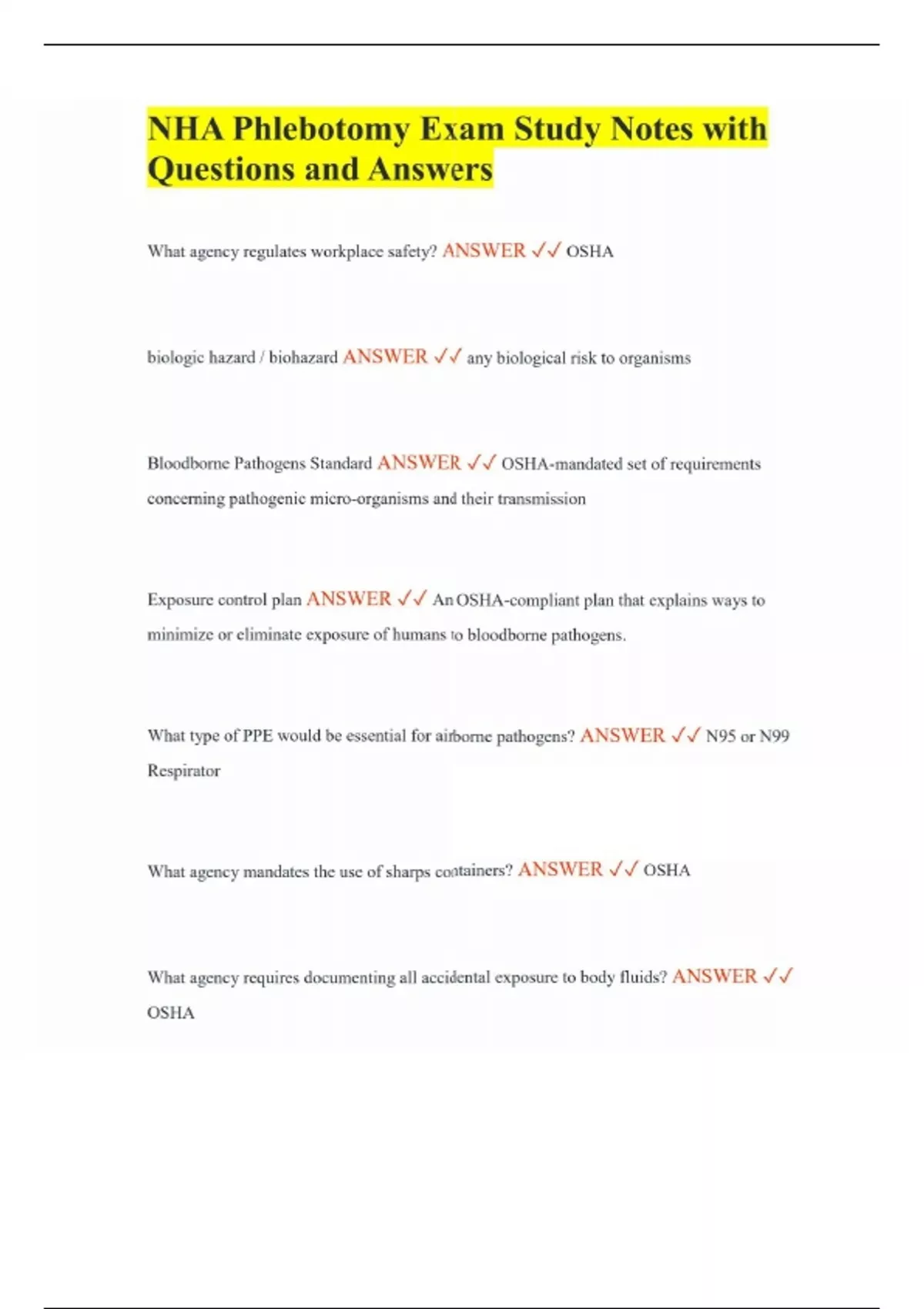 NHA Phlebotomy Exam Study Notes with Questions and Answers

What agency regulates workplace safety? ANSWER ✓✓ OSHA

biologic hazard / biohazard ANSWER ✓✓ any biological risk to organisms

Bloodborne Pathogens Standard ANSWER ✓✓ OSHA-mandated set of requirements concerning pathogenic micro-organisms and their transmission

Exposure control plan ANSWER ✓✓ An OSHA-compliant plan that explains ways to minimize or eliminate exposure of humans to bloodborne pathogens.

What type of PPE would be essential for airborne pathogens? ANSWER ✓✓ N95 or N99 Respirator

What agency mandates the use of sharps containers? ANSWER ✓✓ OSHA

What agency requires documenting all accidental exposure to body fluids? ANSWER ✓✓ OSHA